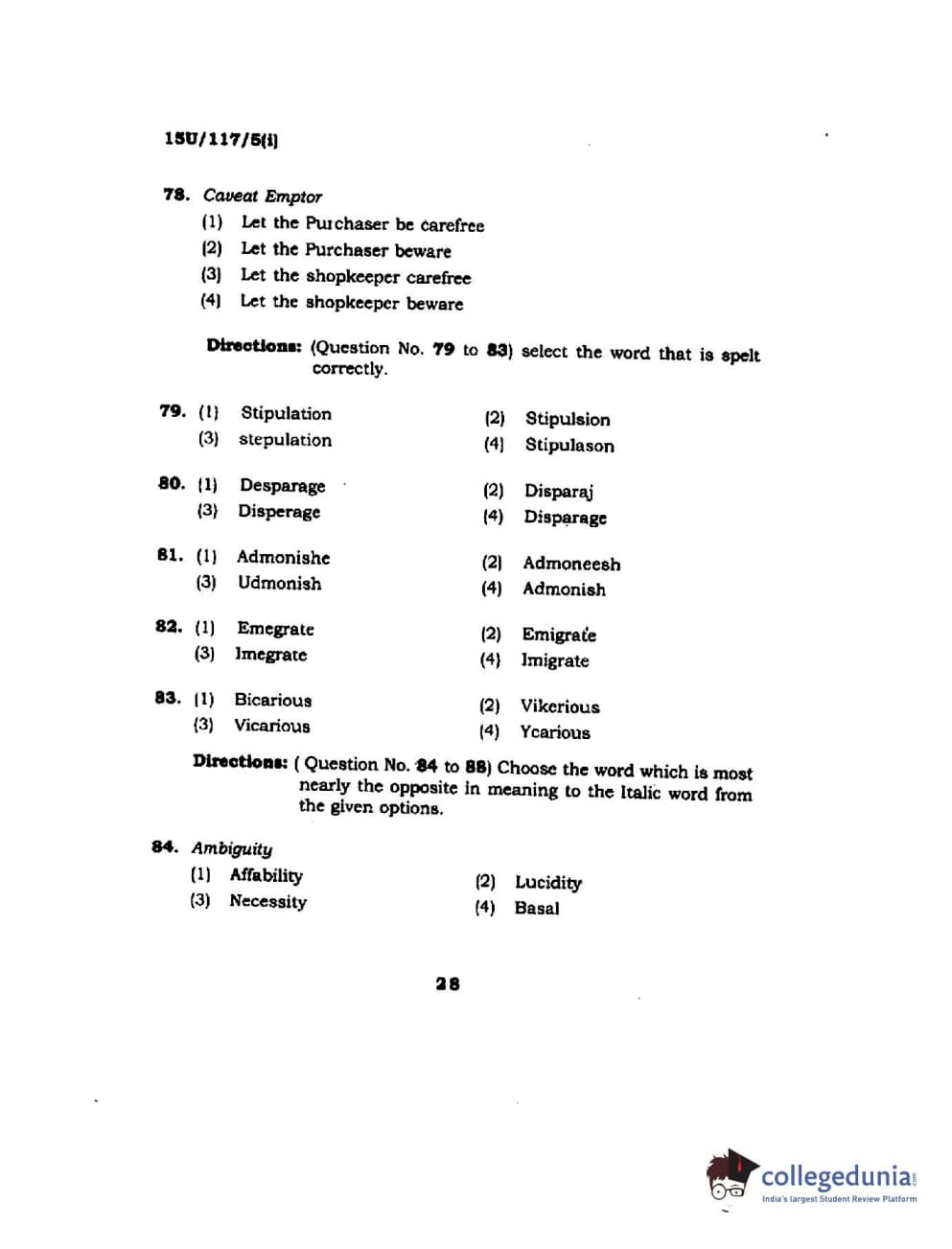 15U/117/5(i)

78. Caveat Emptor
(1) Let the Purchaser be carefree
(2) Let the Purchaser beware
(3) Let the shopkeeper carefree
(4) Let the shopkeeper beware

Directions: (Question No. 79 to 83) select the word that is spelt correctly.

79. (1) Stipulation (2) Stipulsion
(3) stepulation (4) Stipulason

80. (1) Desparage (2) Disparaj
(3) Disperage (4) Disparage

81. (1) Admonishe (2) Admoneesh
(3) Udmonish (4) Admonish

82. (1) Emegrate (2) Emigrate
(3) Imegrate (4) Imigrate

83. (1) Bicarious (2) Vikerious
(3) Vicarious (4) Ycarious

Directions: ( Question No. 84 to 88) Choose the word which is most nearly the opposite in meaning to the Italic word from the given options.

84. Ambiguity
(1) Affability (2) Lucidity
(3) Necessity (4) Basal

28

collegedunia
India's largest Student Review Platform